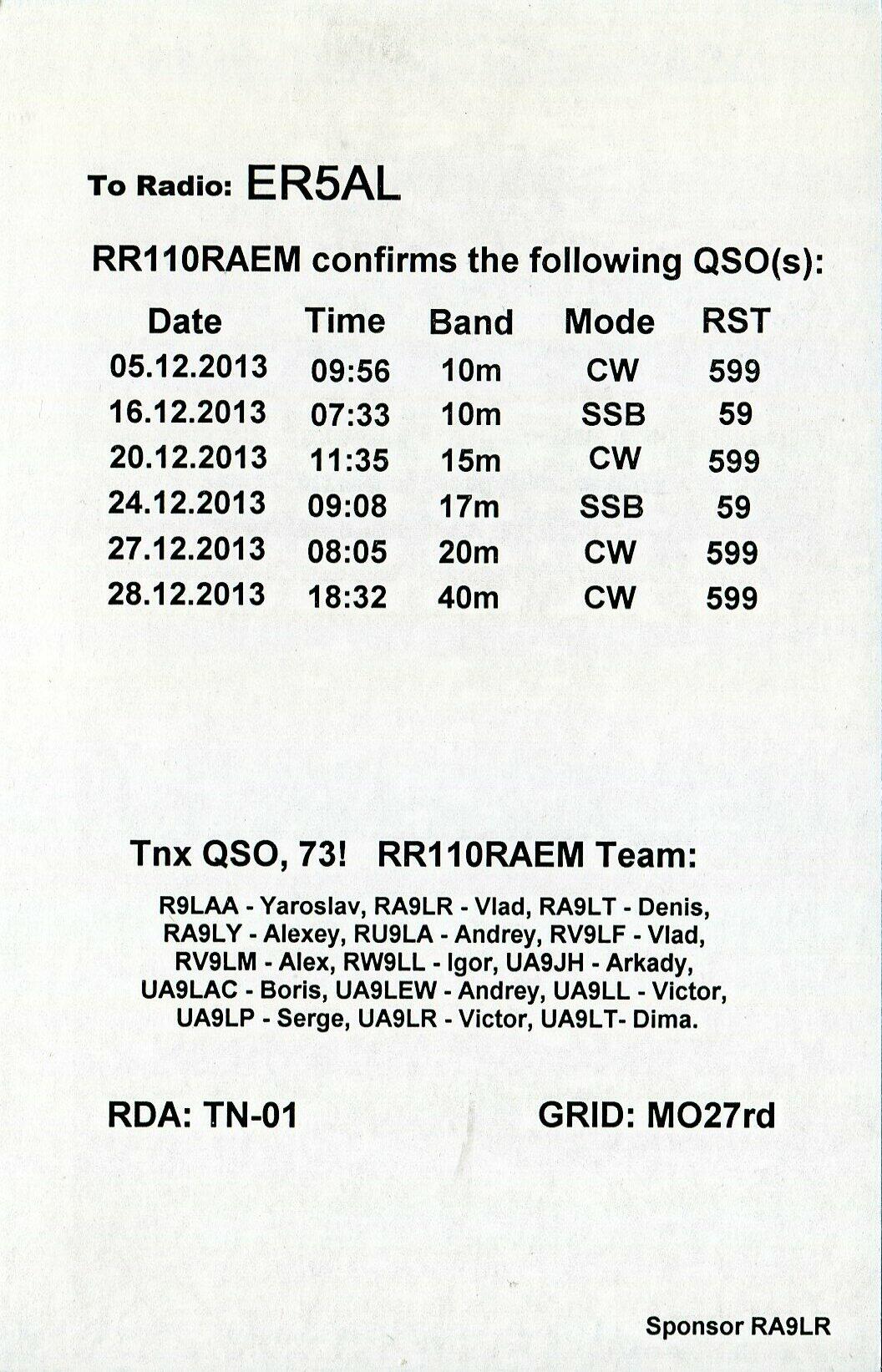 To Radio: ER5AL

RR110RAEM confirms the following QSO(s):

| Date | Time | Band | Mode | RST |
|---|---|---|---|---|
| 05.12.2013 | 09:56 | 10m | CW | 599 |
| 16.12.2013 | 07:33 | 10m | SSB | 59 |
| 20.12.2013 | 11:35 | 15m | CW | 599 |
| 24.12.2013 | 09:08 | 17m | SSB | 59 |
| 27.12.2013 | 08:05 | 20m | CW | 599 |
| 28.12.2013 | 18:32 | 40m | CW | 599 |

Tnx QSO, 73! RR110RAEM Team:

R9LAA - Yaroslav, RA9LR - Vlad, RA9LT - Denis, RA9LY - Alexey, RU9LA - Andrey, RV9LF - Vlad, RV9LM - Alex, RW9LL - Igor, UA9JH - Arkady, UA9LAC - Boris, UA9LEW - Andrey, UA9LL - Victor, UA9LP - Serge, UA9LR - Victor, UA9LT- Dima.

RDA: TN-01

GRID: MO27rd

Sponsor RA9LR